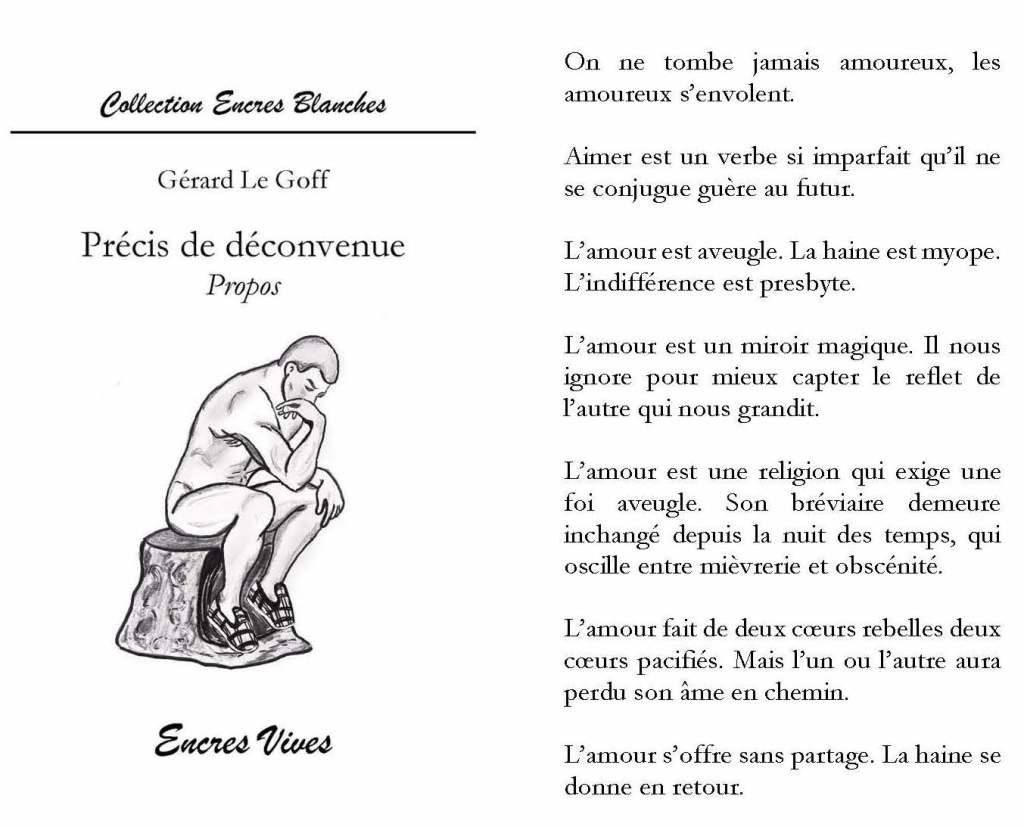 Collection Encres Blanches

Gérard Le Goff

Précis de déconvenue
Propos

Encres Vives

On ne tombe jamais amoureux, les amoureux s'envolent.

Aimer est un verbe si imparfait qu'il ne se conjugue guère au futur.

L'amour est aveugle. La haine est myope. L'indifférence est presbyte.

L'amour est un miroir magique. Il nous ignore pour mieux capter le reflet de l'autre qui nous grandit.

L'amour est une religion qui exige une foi aveugle. Son bréviaire demeure inchangé depuis la nuit des temps, qui oscille entre mièvrerie et obscénité.

L'amour fait de deux cœurs rebelles deux cœurs pacifiés. Mais l'un ou l'autre aura perdu son âme en chemin.

L'amour s'offre sans partage. La haine se donne en retour.